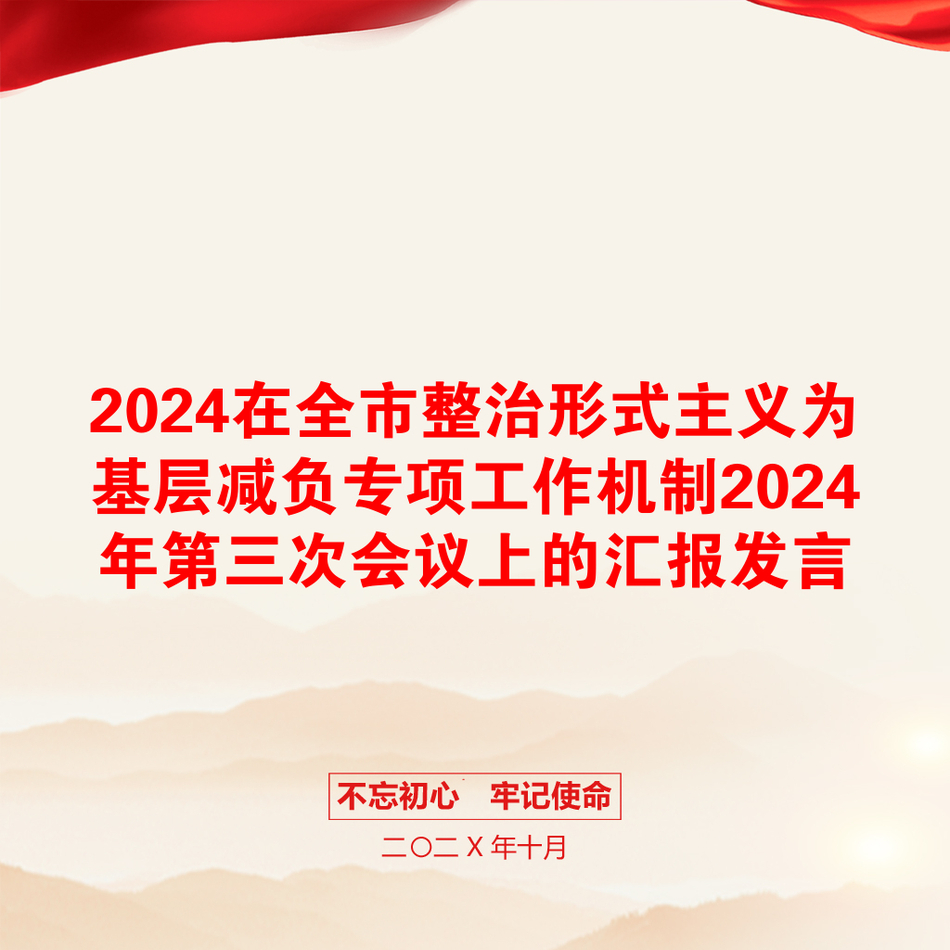 2024在全市整治形式主义为基层减负专项工作机制2024年第三次会议上的汇报发言

不忘初心　牢记使命

二〇二X年十月